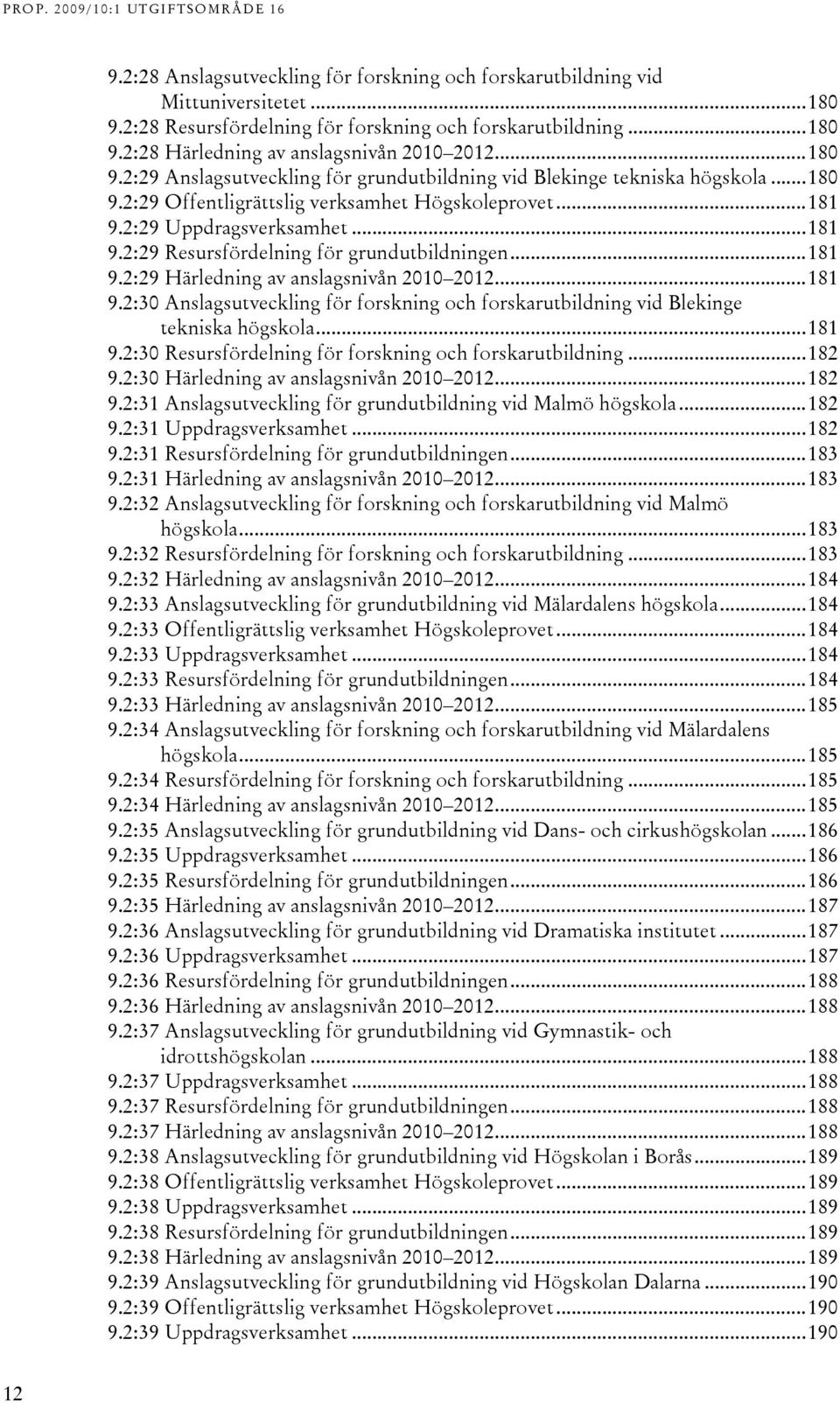 PROP. 2009/10:1 UTGIFTSOMRÅDE 16

9.2:28 Anslagsutveckling för forskning och forskarutbildning vid Mittuniversitetet ...180
9.2:28 Resursfördelning för forskning och forskarutbildning...180
9.2:28 Härledning av anslagsnivån 2010–2012...180
9.2:29 Anslagsutveckling för grundutbildning vid Blekinge tekniska högskola...180
9.2:29 Offentligrättslig verksamhet Högskoleprovet...181
9.2:29 Uppdragsverksamhet...181
9.2:29 Resursfördelning för grundutbildningen...181
9.2:29 Härledning av anslagsnivån 2010–2012...181
9.2:30 Anslagsutveckling för forskning och forskarutbildning vid Blekinge tekniska högskola...181
9.2:30 Resursfördelning för forskning och forskarutbildning...182
9.2:30 Härledning av anslagsnivån 2010–2012...182
9.2:31 Anslagsutveckling för grundutbildning vid Malmö högskola...182
9.2:31 Uppdragsverksamhet...182
9.2:31 Resursfördelning för grundutbildningen...183
9.2:31 Härledning av anslagsnivån 2010–2012...183
9.2:32 Anslagsutveckling för forskning och forskarutbildning vid Malmö högskola...183
9.2:32 Resursfördelning för forskning och forskarutbildning...183
9.2:32 Härledning av anslagsnivån 2010–2012...184
9.2:33 Anslagsutveckling för grundutbildning vid Mälardalens högskola...184
9.2:33 Offentligrättslig verksamhet Högskoleprovet...184
9.2:33 Uppdragsverksamhet...184
9.2:33 Resursfördelning för grundutbildningen...184
9.2:33 Härledning av anslagsnivån 2010–2012...185
9.2:34 Anslagsutveckling för forskning och forskarutbildning vid Mälardalens högskola...185
9.2:34 Resursfördelning för forskning och forskarutbildning...185
9.2:34 Härledning av anslagsnivån 2010–2012...185
9.2:35 Anslagsutveckling för grundutbildning vid Dans- och cirkushögskolan...186
9.2:35 Uppdragsverksamhet...186
9.2:35 Resursfördelning för grundutbildningen...186
9.2:35 Härledning av anslagsnivån 2010–2012...187
9.2:36 Anslagsutveckling för grundutbildning vid Dramatiska institutet...187
9.2:36 Uppdragsverksamhet...187
9.2:36 Resursfördelning för grundutbildningen...188
9.2:36 Härledning av anslagsnivån 2010–2012...188
9.2:37 Anslagsutveckling för grundutbildning vid Gymnastik- och idrottshögskolan...188
9.2:37 Uppdragsverksamhet...188
9.2:37 Resursfördelning för grundutbildningen...188
9.2:37 Härledning av anslagsnivån 2010–2012...188
9.2:38 Anslagsutveckling för grundutbildning vid Högskolan i Borås...189
9.2:38 Offentligrättslig verksamhet Högskoleprovet...189
9.2:38 Uppdragsverksamhet...189
9.2:38 Resursfördelning för grundutbildningen...189
9.2:38 Härledning av anslagsnivån 2010–2012...189
9.2:39 Anslagsutveckling för grundutbildning vid Högskolan Dalarna...190
9.2:39 Offentligrättslig verksamhet Högskoleprovet...190
9.2:39 Uppdragsverksamhet...190

12